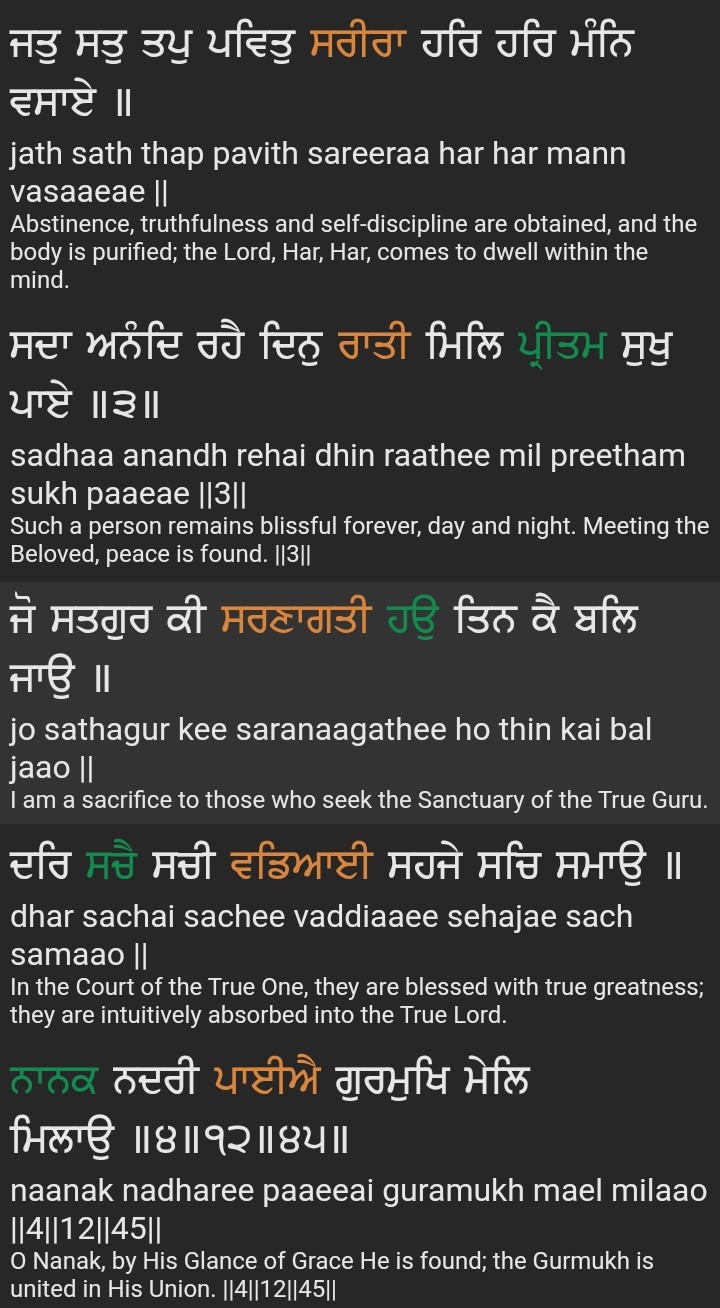 ਜਤੁ ਸਤੁ ਤਪੁ ਪਵਿਤੁ ਸਰੀਰਾ ਹਰਿ ਹਰਿ ਮੰਨਿ ਵਸਾਏ ॥
jath sath thap pavith sareeraa har har mann vasaaeae ||
Abstinence, truthfulness and self-discipline are obtained, and the body is purified; the Lord, Har, Har, comes to dwell within the mind.

ਸਦਾ ਅਨੰਦਿ ਰਹੈ ਦਿਨੁ ਰਾਤੀ ਮਿਲਿ ਪ੍ਰੀਤਮ ਸੁਖੁ ਪਾਏ ॥੩॥
sadhaa anandh rehai dhin raathee mil preetham sukh paaeae ||3||
Such a person remains blissful forever, day and night. Meeting the Beloved, peace is found. ||3||

ਜੋ ਸਤਗੁਰ ਕੀ ਸਰਣਾਗਤੀ ਹਉ ਤਿਨ ਕੈ ਬਲਿ ਜਾਉ ॥
jo sathagur kee saranaagathee ho thin kai bal jaao ||
I am a sacrifice to those who seek the Sanctuary of the True Guru.

ਦਰਿ ਸਚੈ ਸਚੀ ਵਡਿਆਈ ਸਹਜੇ ਸਚਿ ਸਮਾਉ ॥
dhar sachai sachee vaddiaaee sehajae sach samaao ||
In the Court of the True One, they are blessed with true greatness; they are intuitively absorbed into the True Lord.

ਨਾਨਕ ਨਦਰੀ ਪਾਈਐ ਗੁਰਮੁਖਿ ਮੇਲਿ ਮਿਲਾਉ ॥੪॥੧੨॥੪੫॥
naanak nadharee paaeeai guramukh mael milaao ||4||12||45||
O Nanak, by His Glance of Grace He is found; the Gurmukh is united in His Union. ||4||12||45||